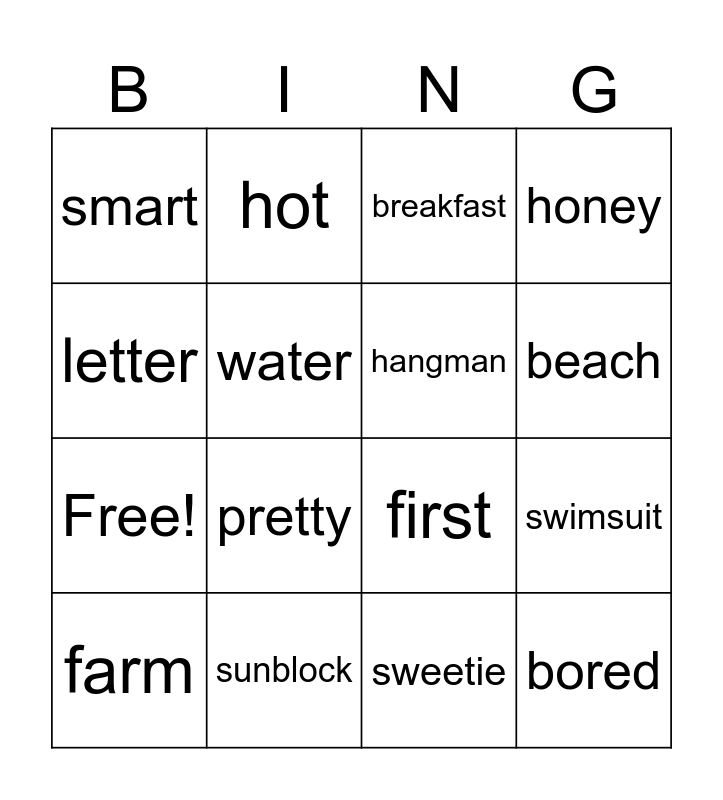 | B | I | N | G |
|---|---|---|---|
| smart | hot | breakfast | honey |
| letter | water | hangman | beach |
| Free! | pretty | first | swimsuit |
| farm | sunblock | sweetie | bored |